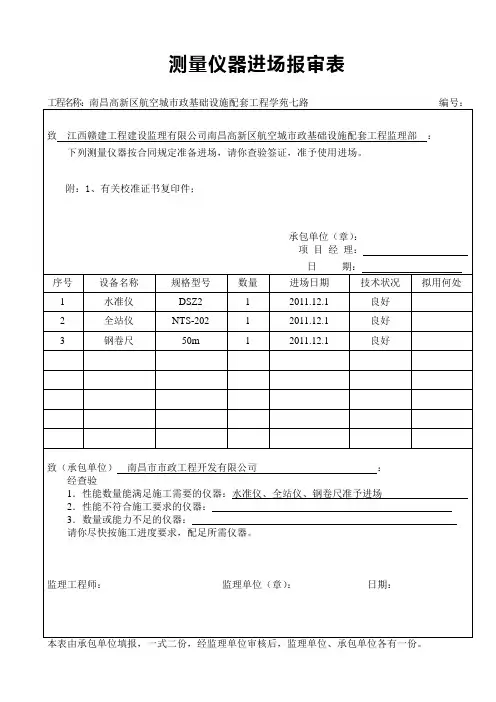 测量仪器进场报审表

工程名称：南昌高新区航空城市政基础设施配套工程学苑七路　　　　　　　　　　　　编号：

致　江西赣建工程建设监理有限公司南昌高新区航空城市政基础设施配套工程监理部　：
下列测量仪器按合同规定准备进场，请你查验签证，准予使用进场。

附：1、有关校准证书复印件：

承包单位（章）：
项 目 经 理：
日　　期：

| 序号 | 设备名称 | 规格型号 | 数量 | 进场日期 | 技术状况 | 拟用何处 |
|---|---|---|---|---|---|---|
| 1 | 水准仪 | DSZ2 | 1 | 2011.12.1 | 良好 | |
| 2 | 全站仪 | NTS-202 | 1 | 2011.12.1 | 良好 | |
| 3 | 钢卷尺 | 50m | 1 | 2011.12.1 | 良好 | |
| | | | | | | |
| | | | | | | |
| | | | | | | |
| | | | | | | |
| | | | | | | |

致（承包单位）　南昌市市政工程开发有限公司　：
经查验
1．性能数量能满足施工需要的仪器：水准仪、全站仪、钢卷尺准予进场
2．性能不符合施工要求的仪器：
3．数量或能力不足的仪器：
请你尽快按施工进度要求，配足所需仪器。

监理工程师：　　　　　　　　监理单位（章）：　　　　　　　日期：

本表由承包单位填报，一式二份，经监理单位审核后，监理单位、承包单位各有一份。